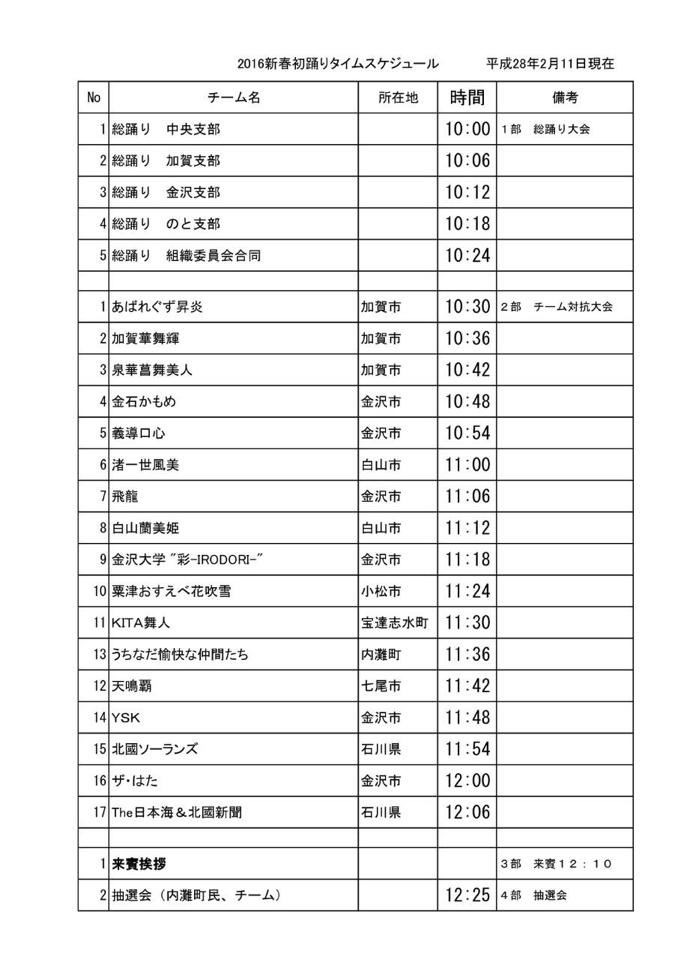 2016新春初踊りタイムスケジュール　　平成28年2月11日現在

| No | チーム名 | 所在地 | 時間 | 備考 |
|---|---|---|---|---|
| 1 | 総踊り　中央支部 | | 10:00 | 1部　総踊り大会 |
| 2 | 総踊り　加賀支部 | | 10:06 | |
| 3 | 総踊り　金沢支部 | | 10:12 | |
| 4 | 総踊り　のと支部 | | 10:18 | |
| 5 | 総踊り　組織委員会合同 | | 10:24 | |
| | | | | |
| 1 | あばれぐず昇炎 | 加賀市 | 10:30 | 2部　チーム対抗大会 |
| 2 | 加賀華舞輝 | 加賀市 | 10:36 | |
| 3 | 泉華菖舞美人 | 加賀市 | 10:42 | |
| 4 | 金石かもめ | 金沢市 | 10:48 | |
| 5 | 義導口心 | 金沢市 | 10:54 | |
| 6 | 渚一世風美 | 白山市 | 11:00 | |
| 7 | 飛龍 | 金沢市 | 11:06 | |
| 8 | 白山蘭美姫 | 白山市 | 11:12 | |
| 9 | 金沢大学 "彩-IRODORI-" | 金沢市 | 11:18 | |
| 10 | 粟津おすえべ花吹雪 | 小松市 | 11:24 | |
| 11 | KITA舞人 | 宝達志水町 | 11:30 | |
| 13 | うちなだ愉快な仲間たち | 内灘町 | 11:36 | |
| 12 | 天鳴覇 | 七尾市 | 11:42 | |
| 14 | YSK | 金沢市 | 11:48 | |
| 15 | 北國ソーランズ | 石川県 | 11:54 | |
| 16 | ザ・はた | 金沢市 | 12:00 | |
| 17 | The日本海＆北國新聞 | 石川県 | 12:06 | |
| | | | | |
| 1 | 来賓挨拶 | | | 3部　来賓12：10 |
| 2 | 抽選会（内灘町民、チーム） | | 12:25 | 4部　抽選会 |